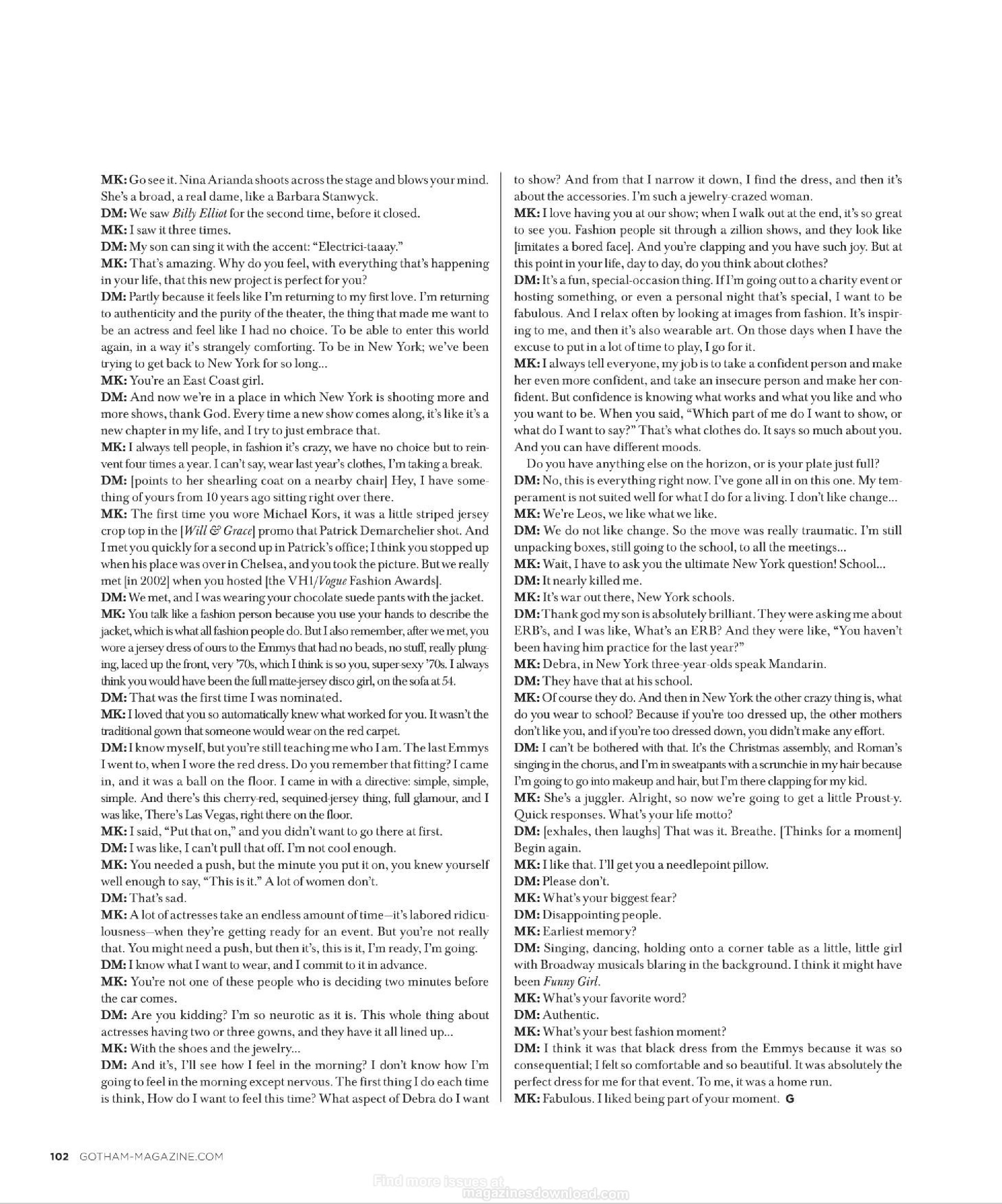 MK: Go see it. Nina Arianda shoots across the stage and blows your mind. She's a broad, a real dame, like a Barbara Stanwyck.
DM: We saw Billy Elliot for the second time, before it closed.
MK: I saw it three times.
DM: My son can sing it with the accent: "Electrici-taaay."
MK: That's amazing. Why do you feel, with everything that's happening in your life, that this new project is perfect for you?
DM: Partly because it feels like I'm returning to my first love. I'm returning to authenticity and the purity of the theater, the thing that made me want to be an actress and feel like I had no choice. To be able to enter this world again, in a way it's strangely comforting. To be in New York; we've been trying to get back to New York for so long...
MK: You're an East Coast girl.
DM: And now we're in a place in which New York is shooting more and more shows, thank God. Every time a new show comes along, it's like it's a new chapter in my life, and I try to just embrace that.
MK: I always tell people, in fashion it's crazy, we have no choice but to reinvent four times a year. I can't say, wear last year's clothes, I'm taking a break.
DM: [points to her shearling coat on a nearby chair] Hey, I have something of yours from 10 years ago sitting right over there.
MK: The first time you wore Michael Kors, it was a little striped jersey crop top in the [Will & Grace] promo that Patrick Demarchelier shot. And I met you quickly for a second up in Patrick's office; I think you stopped up when his place was over in Chelsea, and you took the picture. But we really met [in 2002] when you hosted [the VH1/Vogue Fashion Awards].
DM: We met, and I was wearing your chocolate suede pants with the jacket.
MK: You talk like a fashion person because you use your hands to describe the jacket, which is what all fashion people do. But I also remember, after we met, you wore a jersey dress of ours to the Emmys that had no beads, no stuff, really plunging, laced up the front, very '70s, which I think is so you, super-sexy '70s. I always think you would have been the full matte-jersey disco girl, on the sofa at 54.
DM: That was the first time I was nominated.
MK: I loved that you so automatically knew what worked for you. It wasn't the traditional gown that someone would wear on the red carpet.
DM: I know myself, but you're still teaching me who I am. The last Emmys I went to, when I wore the red dress. Do you remember that fitting? I came in, and it was a ball on the floor. I came in with a directive: simple, simple, simple. And there's this cherry-red, sequined-jersey thing, full glamour, and I was like, There's Las Vegas, right there on the floor.
MK: I said, "Put that on," and you didn't want to go there at first.
DM: I was like, I can't pull that off. I'm not cool enough.
MK: You needed a push, but the minute you put it on, you knew yourself well enough to say, "This is it." A lot of women don't.
DM: That's sad.
MK: A lot of actresses take an endless amount of time—it's labored ridiculousness—when they're getting ready for an event. But you're not really that. You might need a push, but then it's, this is it, I'm ready, I'm going.
DM: I know what I want to wear, and I commit to it in advance.
MK: You're not one of these people who is deciding two minutes before the car comes.
DM: Are you kidding? I'm so neurotic as it is. This whole thing about actresses having two or three gowns, and they have it all lined up...
MK: With the shoes and the jewelry...
DM: And it's, I'll see how I feel in the morning? I don't know how I'm going to feel in the morning except nervous. The first thing I do each time is think, How do I want to feel this time? What aspect of Debra do I want to show? And from that I narrow it down, I find the dress, and then it's about the accessories. I'm such a jewelry-crazed woman.
MK: I love having you at our show; when I walk out at the end, it's so great to see you. Fashion people sit through a zillion shows, and they look like [imitates a bored face]. And you're clapping and you have such joy. But at this point in your life, day to day, do you think about clothes?
DM: It's a fun, special-occasion thing. If I'm going out to a charity event or hosting something, or even a personal night that's special, I want to be fabulous. And I relax often by looking at images from fashion. It's inspiring to me, and then it's also wearable art. On those days when I have the excuse to put in a lot of time to play, I go for it.
MK: I always tell everyone, my job is to take a confident person and make her even more confident, and take an insecure person and make her confident. But confidence is knowing what works and what you like and who you want to be. When you said, "Which part of me do I want to show, or what do I want to say?" That's what clothes do. It says so much about you. And you can have different moods.
Do you have anything else on the horizon, or is your plate just full?
DM: No, this is everything right now. I've gone all in on this one. My temperament is not suited well for what I do for a living. I don't like change...
MK: We're Leos, we like what we like.
DM: We do not like change. So the move was really traumatic. I'm still unpacking boxes, still going to the school, to all the meetings...
MK: Wait, I have to ask you the ultimate New York question! School...
DM: It nearly killed me.
MK: It's war out there, New York schools.
DM: Thank god my son is absolutely brilliant. They were asking me about ERB's, and I was like, What's an ERB? And they were like, "You haven't been having him practice for the last year?"
MK: Debra, in New York three-year-olds speak Mandarin.
DM: They have that at his school.
MK: Of course they do. And then in New York the other crazy thing is, what do you wear to school? Because if you're too dressed up, the other mothers don't like you, and if you're too dressed down, you didn't make any effort.
DM: I can't be bothered with that. It's the Christmas assembly, and Roman's singing in the chorus, and I'm in sweatpants with a scrunchie in my hair because I'm going to go into makeup and hair, but I'm there clapping for my kid.
MK: She's a juggler. Alright, so now we're going to get a little Proust-y. Quick responses. What's your life motto?
DM: [exhales, then laughs] That was it. Breathe. [Thinks for a moment] Begin again.
MK: I like that. I'll get you a needlepoint pillow.
DM: Please don't.
MK: What's your biggest fear?
DM: Disappointing people.
MK: Earliest memory?
DM: Singing, dancing, holding onto a corner table as a little, little girl with Broadway musicals blaring in the background. I think it might have been Funny Girl.
MK: What's your favorite word?
DM: Authentic.
MK: What's your best fashion moment?
DM: I think it was that black dress from the Emmys because it was so consequential; I felt so comfortable and so beautiful. It was absolutely the perfect dress for me for that event. To me, it was a home run.
MK: Fabulous. I liked being part of your moment. G

102 GOTHAM-MAGAZINE.COM

Find more issues at magazinesdownload.com